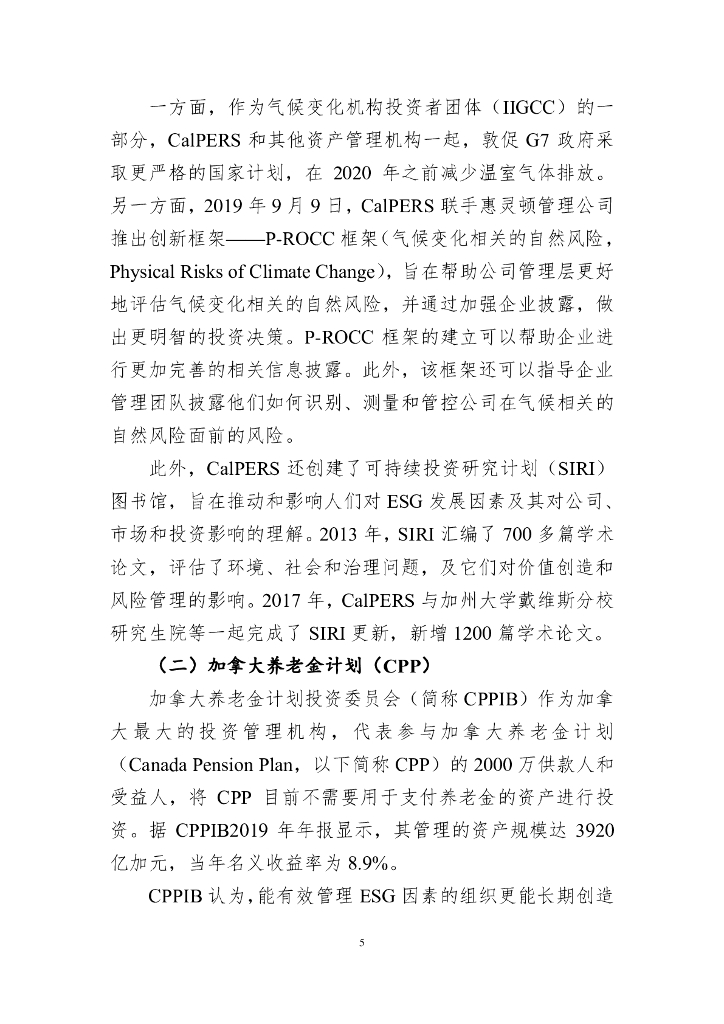 一方面，作为气候变化机构投资者团体（IIGCC）的一部分，CalPERS 和其他资产管理机构一起，敦促 G7 政府采取更严格的国家计划，在 2020 年之前减少温室气体排放。另一方面，2019 年 9 月 9 日，CalPERS 联手惠灵顿管理公司推出创新框架——P-ROCC 框架（气候变化相关的自然风险，Physical Risks of Climate Change），旨在帮助公司管理层更好地评估气候变化相关的自然风险，并通过加强企业披露，做出更明智的投资决策。P-ROCC 框架的建立可以帮助企业进行更加完善的相关信息披露。此外，该框架还可以指导企业管理团队披露他们如何识别、测量和管控公司在气候相关的自然风险面前的风险。

此外，CalPERS 还创建了可持续投资研究计划（SIRI）图书馆，旨在推动和影响人们对 ESG 发展因素及其对公司、市场和投资影响的理解。2013 年，SIRI 汇编了 700 多篇学术论文，评估了环境、社会和治理问题，及它们对价值创造和风险管理的影响。2017 年，CalPERS 与加州大学戴维斯分校研究生院等一起完成了 SIRI 更新，新增 1200 篇学术论文。

（二）加拿大养老金计划（CPP）

加拿大养老金计划投资委员会（简称 CPPIB）作为加拿大最大的投资管理机构，代表参与加拿大养老金计划（Canada Pension Plan，以下简称 CPP）的 2000 万供款人和受益人，将 CPP 目前不需要用于支付养老金的资产进行投资。据 CPPIB2019 年年报显示，其管理的资产规模达 3920 亿加元，当年名义收益率为 8.9%。

CPPIB 认为，能有效管理 ESG 因素的组织更能长期创造

5